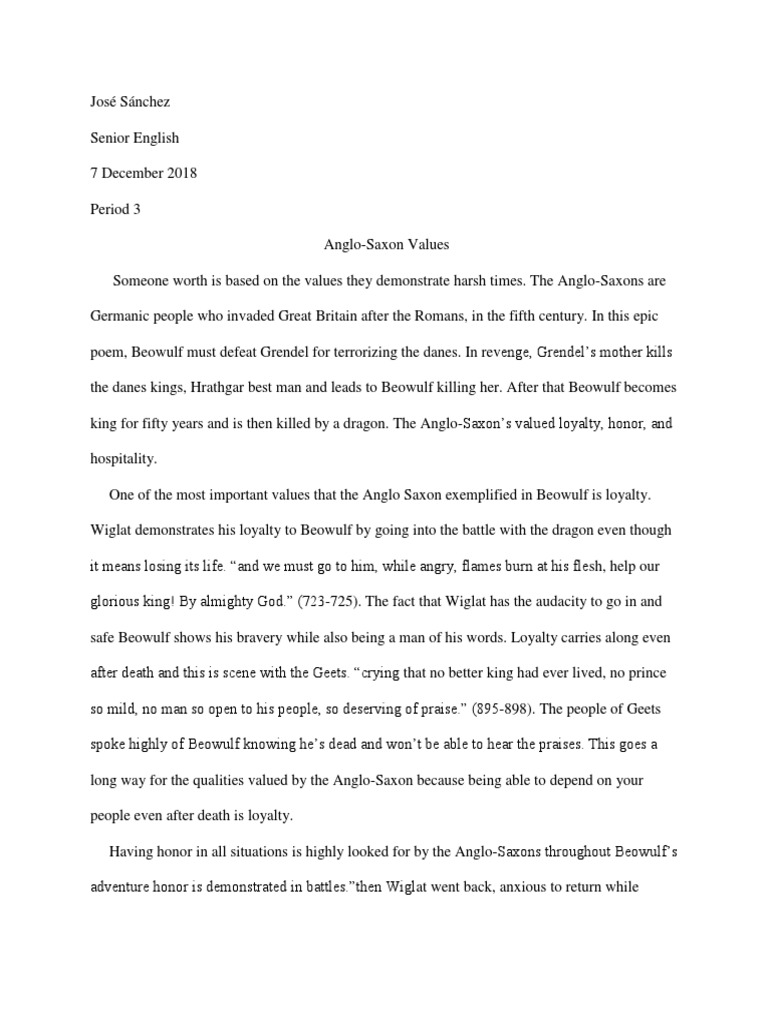 José Sánchez

Senior English

7 December 2018

Period 3

Anglo-Saxon Values

Someone worth is based on the values they demonstrate harsh times. The Anglo-Saxons are Germanic people who invaded Great Britain after the Romans, in the fifth century. In this epic poem, Beowulf must defeat Grendel for terrorizing the danes. In revenge, Grendel's mother kills the danes kings, Hrathgar best man and leads to Beowulf killing her. After that Beowulf becomes king for fifty years and is then killed by a dragon. The Anglo-Saxon's valued loyalty, honor, and hospitality.

One of the most important values that the Anglo Saxon exemplified in Beowulf is loyalty. Wiglat demonstrates his loyalty to Beowulf by going into the battle with the dragon even though it means losing its life. "and we must go to him, while angry, flames burn at his flesh, help our glorious king! By almighty God." (723-725). The fact that Wiglat has the audacity to go in and safe Beowulf shows his bravery while also being a man of his words. Loyalty carries along even after death and this is scene with the Geets. "crying that no better king had ever lived, no prince so mild, no man so open to his people, so deserving of praise." (895-898). The people of Geets spoke highly of Beowulf knowing he's dead and won't be able to hear the praises. This goes a long way for the qualities valued by the Anglo-Saxon because being able to depend on your people even after death is loyalty.

Having honor in all situations is highly looked for by the Anglo-Saxons throughout Beowulf's adventure honor is demonstrated in battles."then Wiglat went back, anxious to return while